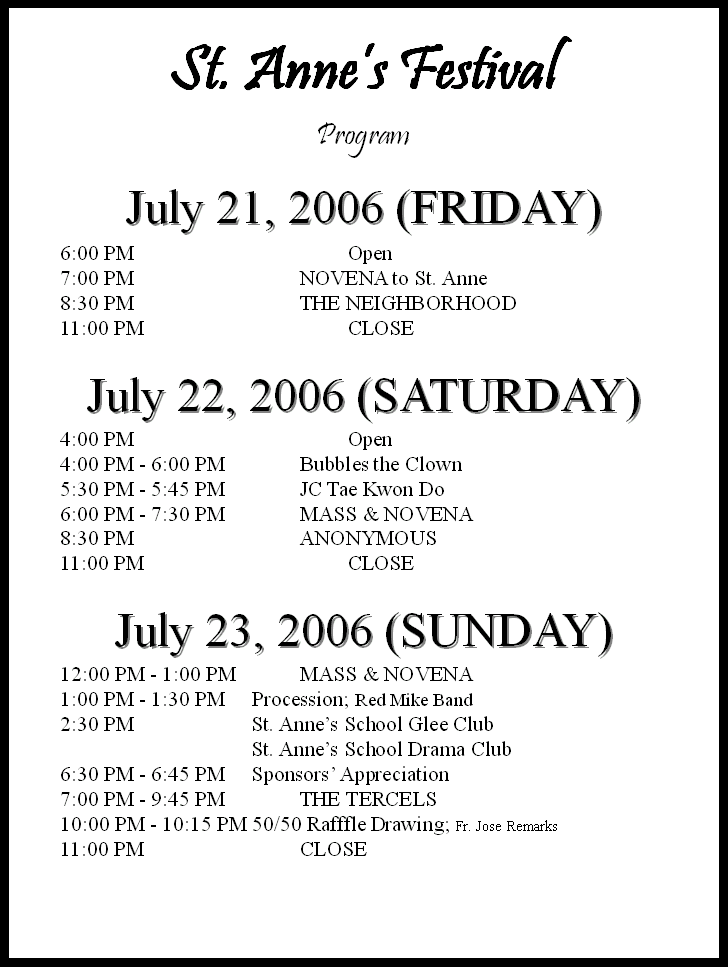 St. Anne's Festival

Program

July 21, 2006 (FRIDAY)

6:00 PM Open
7:00 PM NOVENA to St. Anne
8:30 PM THE NEIGHBORHOOD
11:00 PM CLOSE

July 22, 2006 (SATURDAY)

4:00 PM Open
4:00 PM - 6:00 PM Bubbles the Clown
5:30 PM - 5:45 PM JC Tae Kwon Do
6:00 PM - 7:30 PM MASS & NOVENA
8:30 PM ANONYMOUS
11:00 PM CLOSE

July 23, 2006 (SUNDAY)

12:00 PM - 1:00 PM MASS & NOVENA
1:00 PM - 1:30 PM Procession; Red Mike Band
2:30 PM St. Anne's School Glee Club
St. Anne's School Drama Club
6:30 PM - 6:45 PM Sponsors' Appreciation
7:00 PM - 9:45 PM THE TERCELS
10:00 PM - 10:15 PM 50/50 Rafffle Drawing; Fr. Jose Remarks
11:00 PM CLOSE